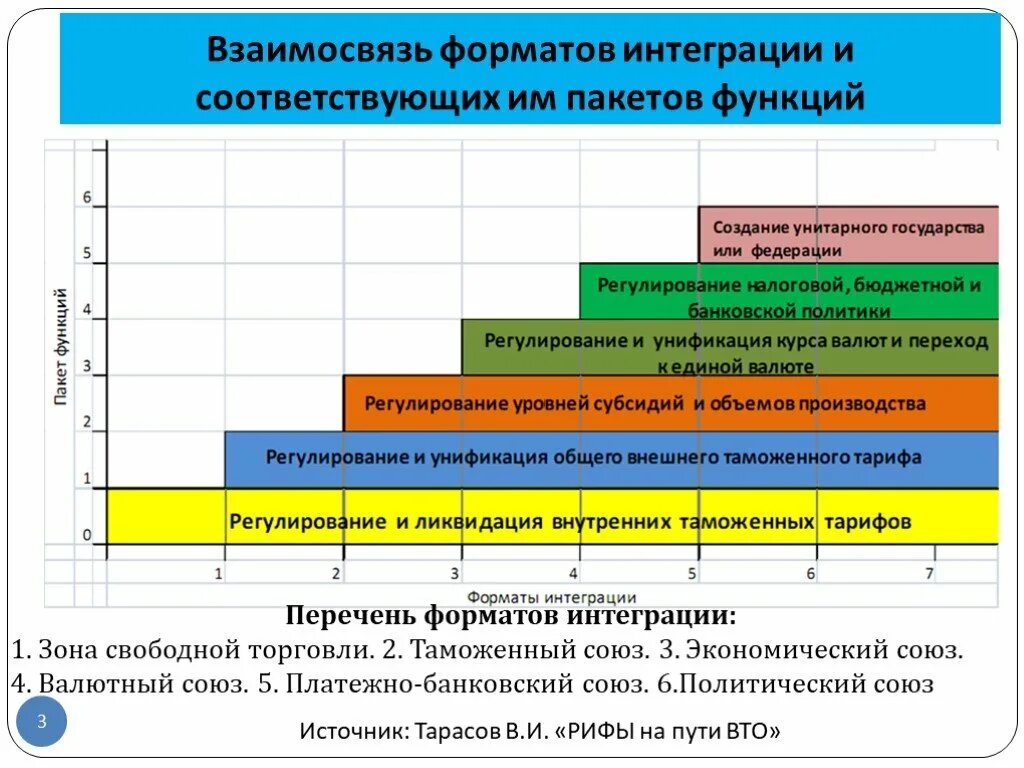 Взаимосвязь форматов интеграции и соответствующих им пакетов функций

Пакет функций

6
5
4
3
2
1
0

Создание унитарного государства или федерации

Регулирование налоговой, бюджетной и банковской политики

Регулирование и унификация курса валют и переход к единой валюте

Регулирование уровней субсидий и объемов производства

Регулирование и унификация общего внешнего таможенного тарифа

Регулирование и ликвидация внутренних таможенных тарифов

1 2 3 4 5 6 7

Форматы интеграции

Перечень форматов интеграции:
1. Зона свободной торговли. 2. Таможенный союз. 3. Экономический союз. 4. Валютный союз. 5. Платежно-банковский союз. 6.Политический союз

3

Источник: Тарасов В.И. «РИФЫ на пути ВТО»